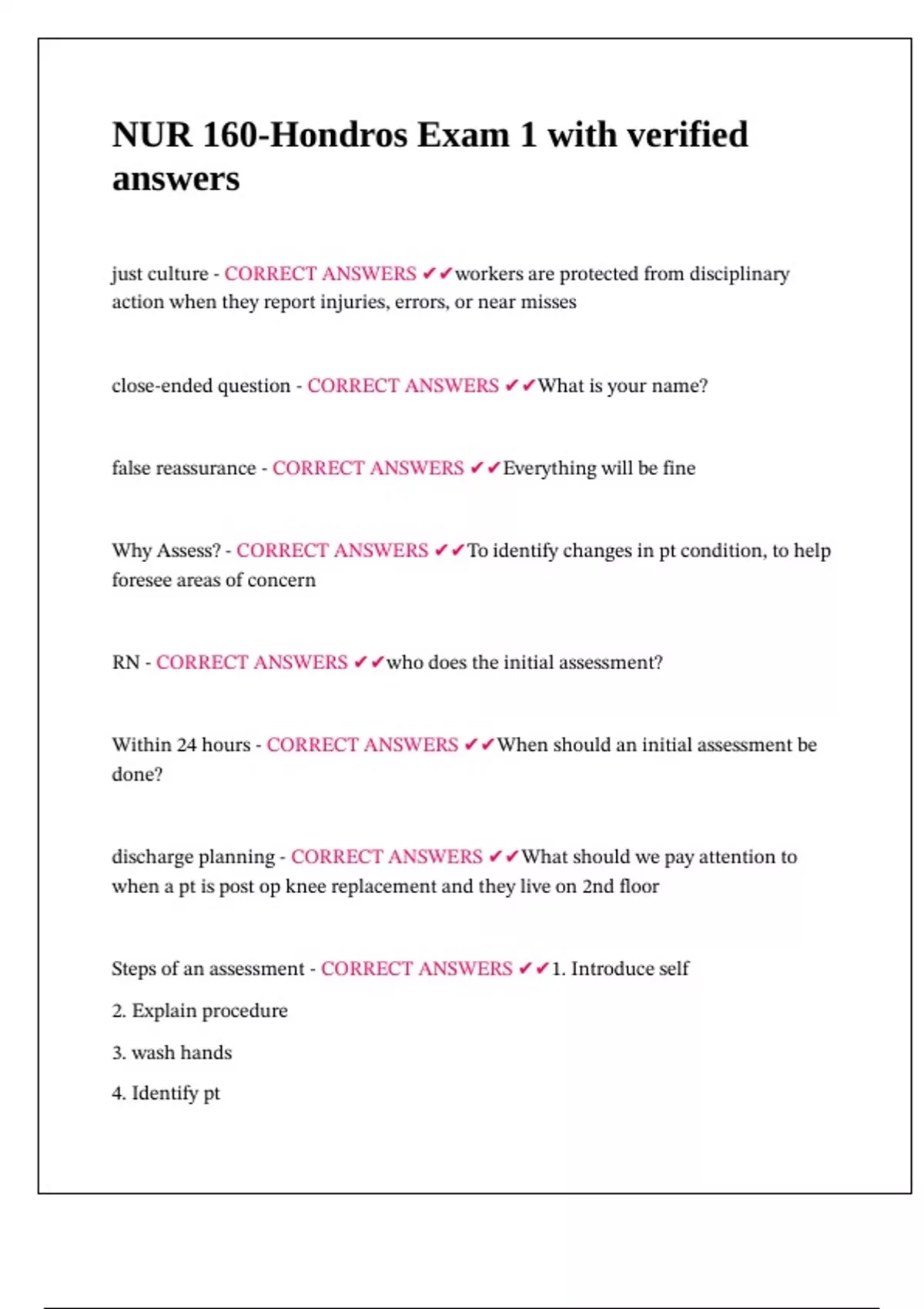 NUR 160-Hondros Exam 1 with verified answers

just culture - CORRECT ANSWERS ✔✔workers are protected from disciplinary action when they report injuries, errors, or near misses

close-ended question - CORRECT ANSWERS ✔✔What is your name?

false reassurance - CORRECT ANSWERS ✔✔Everything will be fine

Why Assess? - CORRECT ANSWERS ✔✔To identify changes in pt condition, to help foresee areas of concern

RN - CORRECT ANSWERS ✔✔who does the initial assessment?

Within 24 hours - CORRECT ANSWERS ✔✔When should an initial assessment be done?

discharge planning - CORRECT ANSWERS ✔✔What should we pay attention to when a pt is post op knee replacement and they live on 2nd floor

Steps of an assessment - CORRECT ANSWERS ✔✔1. Introduce self

2. Explain procedure

3. wash hands

4. Identify pt